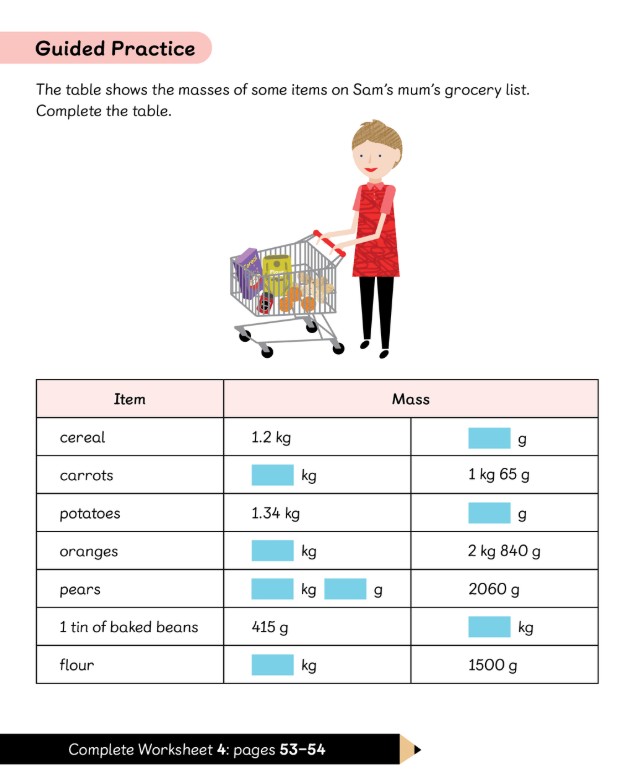 Guided Practice

The table shows the masses of some items on Sam's mum's grocery list. Complete the table.

| Item | Mass | |
|---|---|---|
| cereal | 1.2 kg | g |
| carrots | kg | 1 kg 65 g |
| potatoes | 1.34 kg | g |
| oranges | kg | 2 kg 840 g |
| pears | kg g | 2060 g |
| 1 tin of baked beans | 415 g | kg |
| flour | kg | 1500 g |

Complete Worksheet 4: pages 53–54